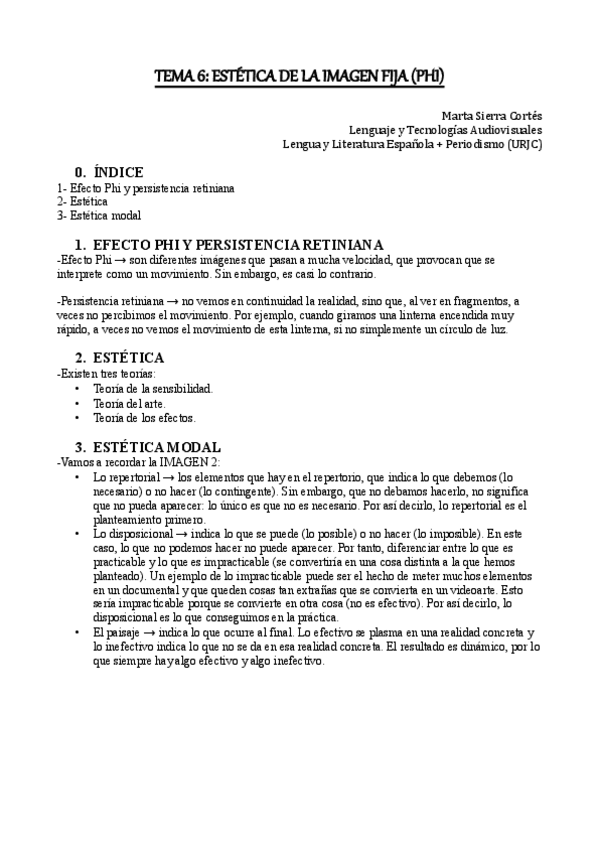 TEMA 6: ESTÉTICA DE LA IMAGEN FIJA (PHI)

Marta Sierra Cortés
Lenguaje y Tecnologías Audiovisuales
Lengua y Literatura Española + Periodismo (URJC)

0. ÍNDICE
1- Efecto Phi y persistencia retiniana
2- Estética
3- Estética modal

1. EFECTO PHI Y PERSISTENCIA RETINIANA
-Efecto Phi → son diferentes imágenes que pasan a mucha velocidad, que provocan que se interprete como un movimiento. Sin embargo, es casi lo contrario.

-Persistencia retiniana → no vemos en continuidad la realidad, sino que, al ver en fragmentos, a veces no percibimos el movimiento. Por ejemplo, cuando giramos una linterna encendida muy rápido, a veces no vemos el movimiento de esta linterna, si no simplemente un círculo de luz.

2. ESTÉTICA
-Existen tres teorías:
• Teoría de la sensibilidad.
• Teoría del arte.
• Teoría de los efectos.

3. ESTÉTICA MODAL
-Vamos a recordar la IMAGEN 2:
• Lo repertorial → los elementos que hay en el repertorio, que indica lo que debemos (lo necesario) o no hacer (lo contingente). Sin embargo, que no debamos hacerlo, no significa que no pueda aparecer: lo único es que no es necesario. Por así decirlo, lo repertorial es el planteamiento primero.
• Lo disposicional → indica lo que se puede (lo posible) o no hacer (lo imposible). En este caso, lo que no podemos hacer no puede aparecer. Por tanto, diferenciar entre lo que es practicable y lo que es impracticable (se convertiría en una cosa distinta a la que hemos planteado). Un ejemplo de lo impracticable puede ser el hecho de meter muchos elementos en un documental y que queden cosas tan extrañas que se convierta en un videoarte. Esto sería impracticable porque se convierte en otra cosa (no es efectivo). Por así decirlo, lo disposicional es lo que conseguimos en la práctica.
• El paisaje → indica lo que ocurre al final. Lo efectivo se plasma en una realidad concreta y lo inefectivo indica lo que no se da en esa realidad concreta. El resultado es dinámico, por lo que siempre hay algo efectivo y algo inefectivo.